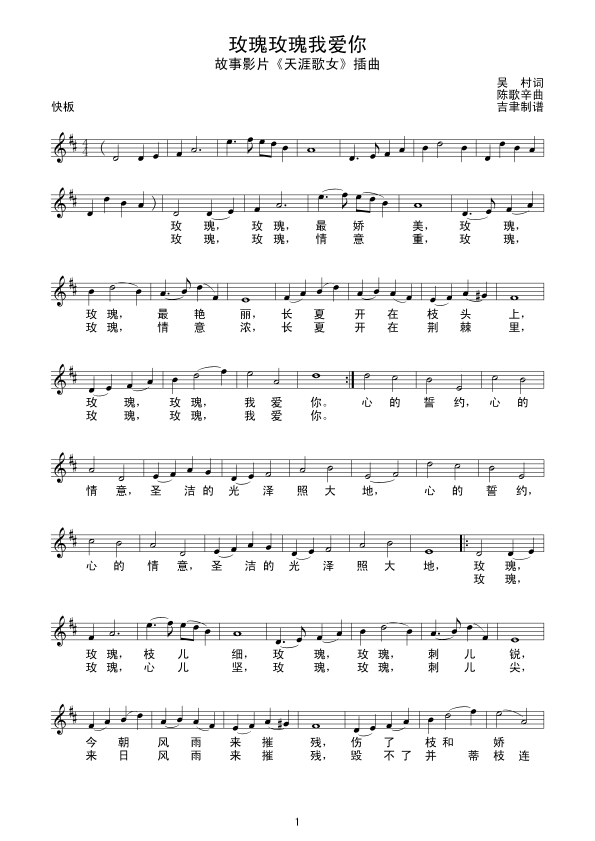 玫瑰玫瑰我爱你
故事影片《天涯歌女》插曲

吴 村词
陈歌辛曲
吉聿制谱

快板

玫 瑰, 玫 瑰, 最 娇 美, 玫 瑰,
玫 瑰, 玫 瑰, 情 意 重, 玫 瑰,

玫 瑰, 最 艳 丽, 长 夏 开 在 枝 头 上,
玫 瑰, 情 意 浓, 长 夏 开 在 荆 棘 里,

玫 瑰, 玫 瑰, 我 爱 你。 心 的 誓 约, 心 的
玫 瑰, 玫 瑰, 我 爱 你。

情 意, 圣 洁 的 光 泽 照 大 地, 心 的 誓 约,

心 的 情 意, 圣 洁 的 光 泽 照 大 地, 玫 瑰,
玫 瑰,

玫 瑰, 枝 儿 细, 玫 瑰, 玫 瑰, 刺 儿 锐,
玫 瑰, 心 儿 坚, 玫 瑰, 玫 瑰, 刺 儿 尖,

今 朝 风 雨 来 摧 残, 伤 了 枝 和 娇
来 日 风 雨 来 摧 残, 毁 不 了 并 蒂 枝 连

1